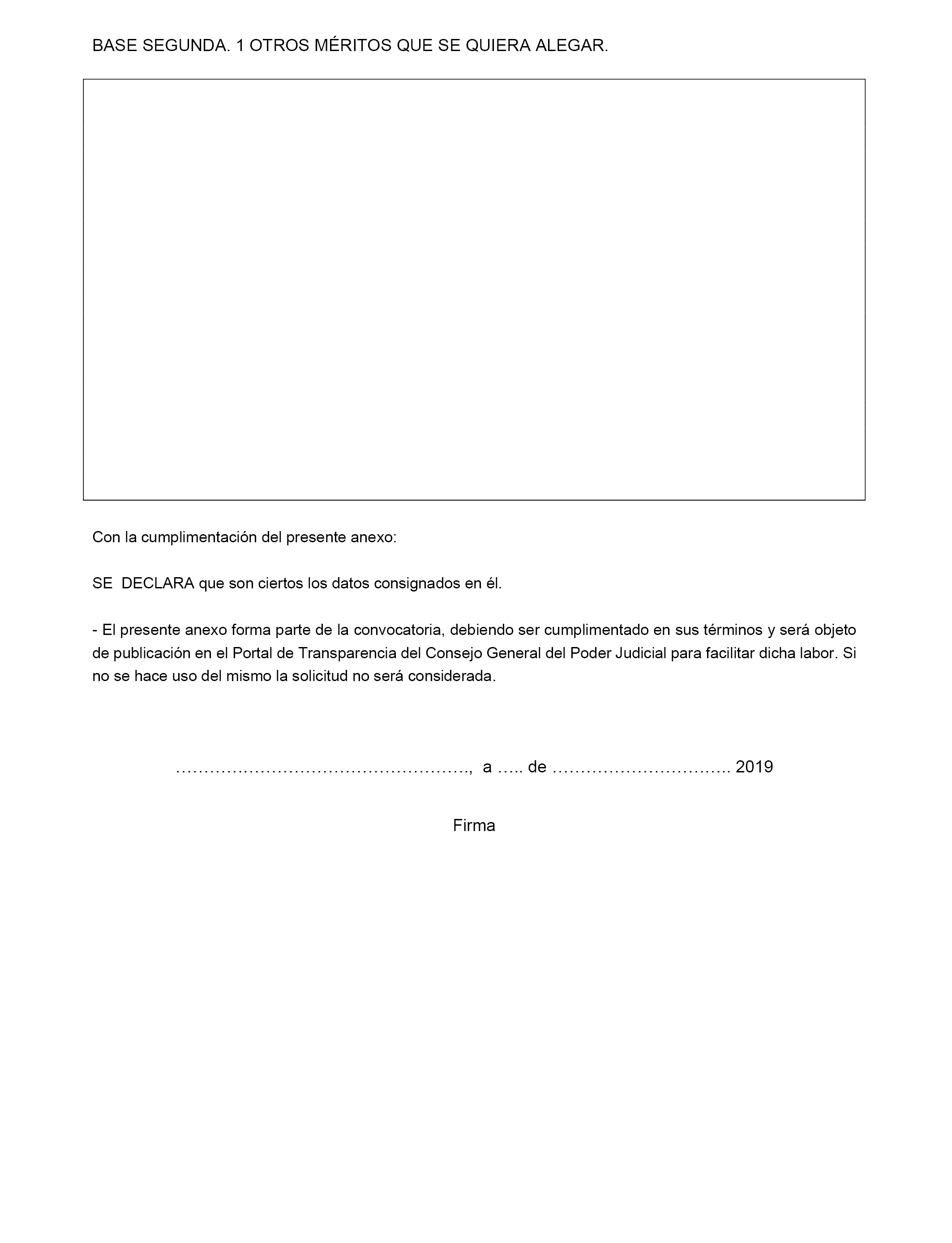 BASE SEGUNDA. 1 OTROS MÉRITOS QUE SE QUIERA ALEGAR.

Con la cumplimentación del presente anexo:

SE DECLARA que son ciertos los datos consignados en él.

- El presente anexo forma parte de la convocatoria, debiendo ser cumplimentado en sus términos y será objeto de publicación en el Portal de Transparencia del Consejo General del Poder Judicial para facilitar dicha labor. Si no se hace uso del mismo la solicitud no será considerada.

……………………………………………., a ….. de ………………………….. 2019

Firma